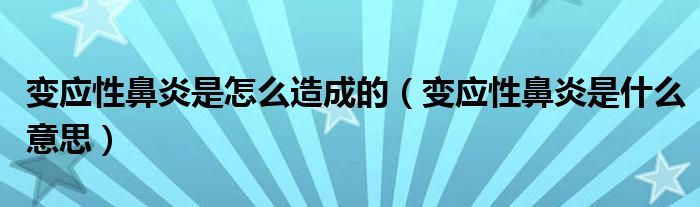 变应性鼻炎是怎么造成的（变应性鼻炎是什么意思）